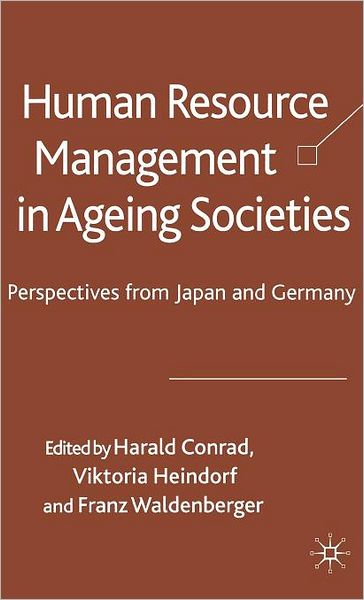 Human Resource Management in Ageing Societies

Perspectives from Japan and Germany

Edited by Harald Conrad, Viktoria Heindorf and Franz Waldenberger